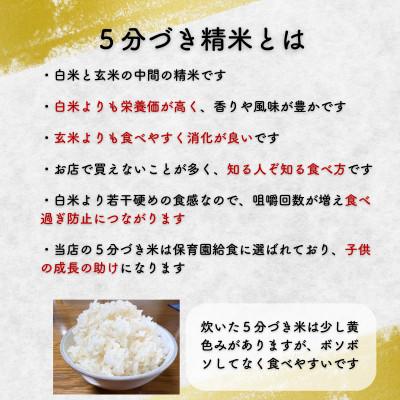 ５分づき精米とは

・白米と玄米の中間の精米です

・白米よりも栄養価が高く、香りや風味が豊かです

・玄米よりも食べやすく消化が良いです

・お店で買えないことが多く、知る人ぞ知る食べ方です

・白米より若干硬めの食感なので、咀嚼回数が増え食べ過ぎ防止につながります

・当店の５分づき米は保育園給食に選ばれており、子供の成長の助けになります

炊いた５分づき米は少し黄色みがありますが、ボソボソしてなく食べやすいです